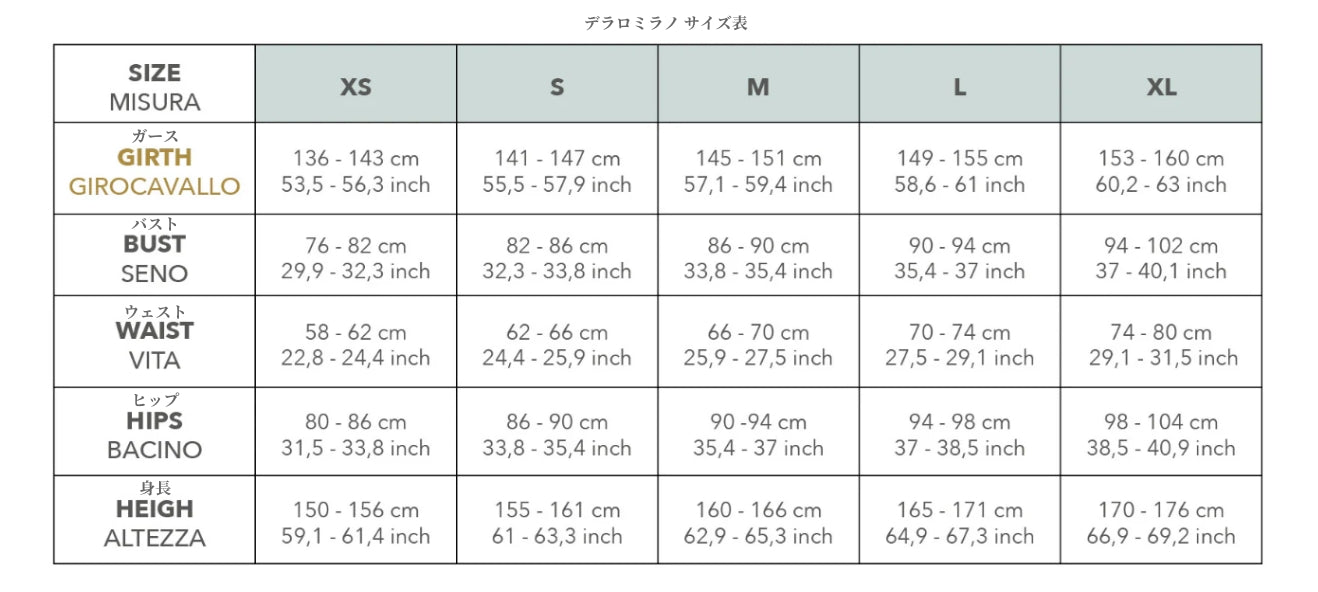 デラロミラノ サイズ表

| SIZE MISURA | XS | S | M | L | XL |
|---|---|---|---|---|---|
| ガース GIRTH GIROCAVALLO | 136 - 143 cm 53,5 - 56,3 inch | 141 - 147 cm 55,5 - 57,9 inch | 145 - 151 cm 57,1 - 59,4 inch | 149 - 155 cm 58,6 - 61 inch | 153 - 160 cm 60,2 - 63 inch |
| バスト BUST SENO | 76 - 82 cm 29,9 - 32,3 inch | 82 - 86 cm 32,3 - 33,8 inch | 86 - 90 cm 33,8 - 35,4 inch | 90 - 94 cm 35,4 - 37 inch | 94 - 102 cm 37 - 40,1 inch |
| ウェスト WAIST VITA | 58 - 62 cm 22,8 - 24,4 inch | 62 - 66 cm 24,4 - 25,9 inch | 66 - 70 cm 25,9 - 27,5 inch | 70 - 74 cm 27,5 - 29,1 inch | 74 - 80 cm 29,1 - 31,5 inch |
| ヒップ HIPS BACINO | 80 - 86 cm 31,5 - 33,8 inch | 86 - 90 cm 33,8 - 35,4 inch | 90 -94 cm 35,4 - 37 inch | 94 - 98 cm 37 - 38,5 inch | 98 - 104 cm 38,5 - 40,9 inch |
| 身長 HEIGH ALTEZZA | 150 - 156 cm 59,1 - 61,4 inch | 155 - 161 cm 61 - 63,3 inch | 160 - 166 cm 62,9 - 65,3 inch | 165 - 171 cm 64,9 - 67,3 inch | 170 - 176 cm 66,9 - 69,2 inch |